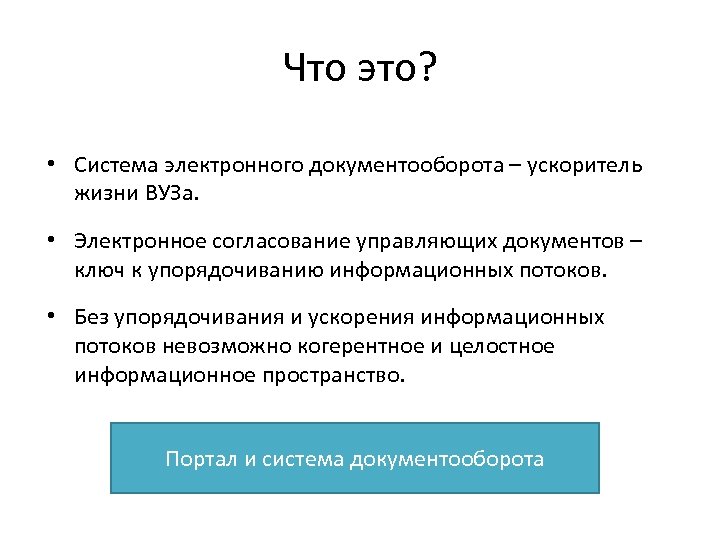 Что это?

• Система электронного документооборота – ускоритель жизни ВУЗа.

• Электронное согласование управляющих документов – ключ к упорядочиванию информационных потоков.

• Без упорядочивания и ускорения информационных потоков невозможно когерентное и целостное информационное пространство.

Портал и система документооборота